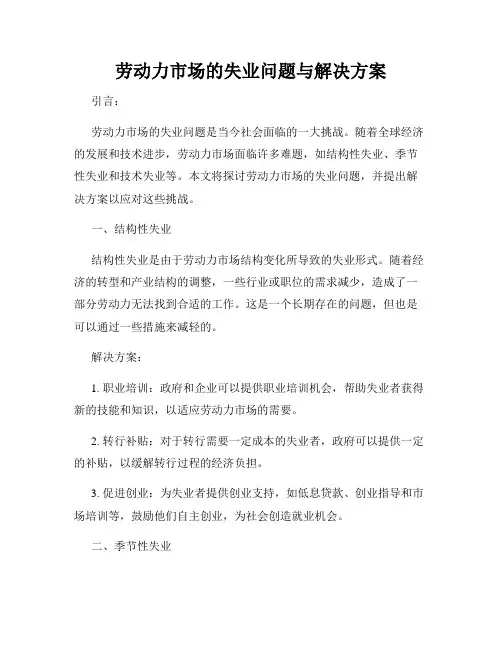 劳动力市场的失业问题与解决方案

引言：

劳动力市场的失业问题是当今社会面临的一大挑战。随着全球经济的发展和技术进步，劳动力市场面临许多难题，如结构性失业、季节性失业和技术失业等。本文将探讨劳动力市场的失业问题，并提出解决方案以应对这些挑战。

一、结构性失业

结构性失业是由于劳动力市场结构变化所导致的失业形式。随着经济的转型和产业结构的调整，一些行业或职位的需求减少，造成了一部分劳动力无法找到合适的工作。这是一个长期存在的问题，但也是可以通过一些措施来减轻的。

解决方案：

1. 职业培训：政府和企业可以提供职业培训机会，帮助失业者获得新的技能和知识，以适应劳动力市场的需要。

2. 转行补贴：对于转行需要一定成本的失业者，政府可以提供一定的补贴，以缓解转行过程的经济负担。

3. 促进创业：为失业者提供创业支持，如低息贷款、创业指导和市场培训等，鼓励他们自主创业，为社会创造就业机会。

二、季节性失业